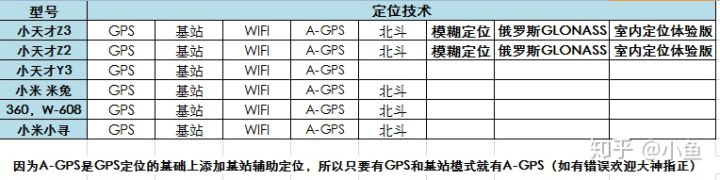 | 型号 | 定位技术 | | | | | | | |
|---|---|---|---|---|---|---|---|---|
| 小天才Z3 | GPS | 基站 | WIFI | A-GPS | 北斗 | 模糊定位 | 俄罗斯GLONASS | 室内定位体验版 |
| 小天才Z2 | GPS | 基站 | WIFI | A-GPS | 北斗 | 模糊定位 | 俄罗斯GLONASS | 室内定位体验版 |
| 小天才Y3 | GPS | 基站 | WIFI | A-GPS | | | | |
| 小米 米兔 | GPS | 基站 | WIFI | A-GPS | 北斗 | | | |
| 360，W-608 | GPS | 基站 | WIFI | A-GPS | 北斗 | | | |
| 小米小寻 | GPS | 基站 | WIFI | A-GPS | 北斗 | | | |

知乎 @小鱼

因为A-GPS是GPS定位的基础上添加基站辅助定位，所以只要有GPS和基站模式就有A-GPS（如有错误欢迎大神指正）